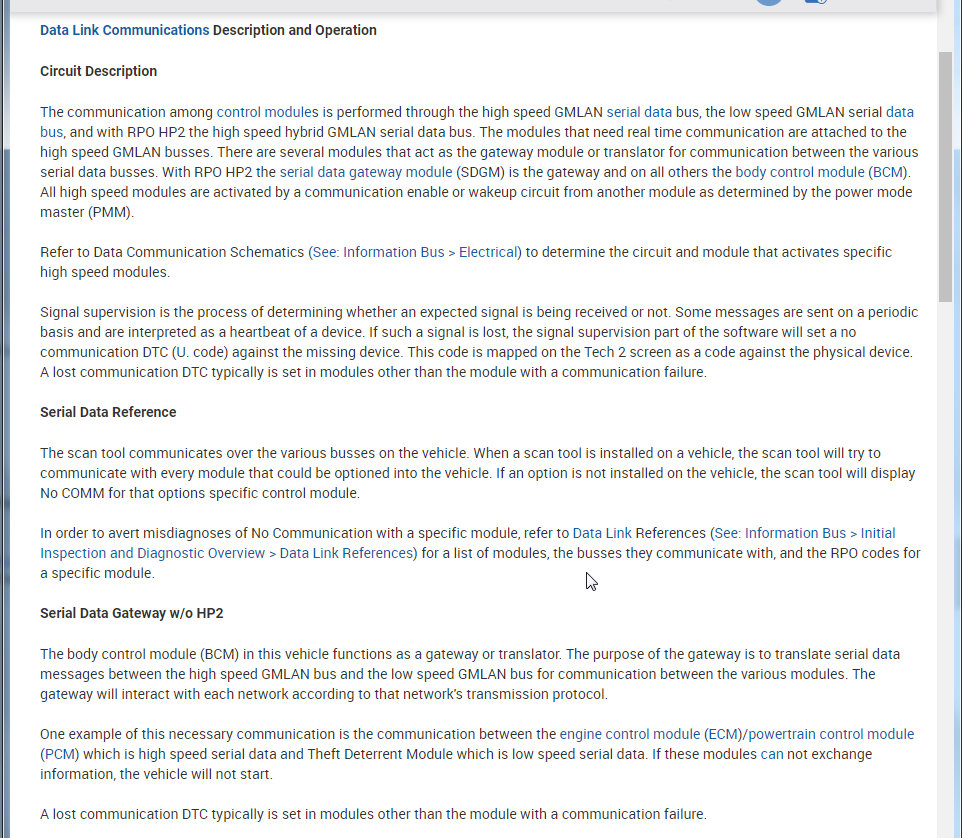 Data Link Communications Description and Operation

Circuit Description

The communication among control modules is performed through the high speed GMLAN serial data bus, the low speed GMLAN serial data bus, and with RPO HP2 the high speed hybrid GMLAN serial data bus. The modules that need real time communication are attached to the high speed GMLAN busses. There are several modules that act as the gateway module or translator for communication between the various serial data busses. With RPO HP2 the serial data gateway module (SDGM) is the gateway and on all others the body control module (BCM). All high speed modules are activated by a communication enable or wakeup circuit from another module as determined by the power mode master (PMM).

Refer to Data Communication Schematics (See: Information Bus > Electrical) to determine the circuit and module that activates specific high speed modules.

Signal supervision is the process of determining whether an expected signal is being received or not. Some messages are sent on a periodic basis and are interpreted as a heartbeat of a device. If such a signal is lost, the signal supervision part of the software will set a no communication DTC (U. code) against the missing device. This code is mapped on the Tech 2 screen as a code against the physical device. A lost communication DTC typically is set in modules other than the module with a communication failure.

Serial Data Reference

The scan tool communicates over the various busses on the vehicle. When a scan tool is installed on a vehicle, the scan tool will try to communicate with every module that could be optioned into the vehicle. If an option is not installed on the vehicle, the scan tool will display No COMM for that options specific control module.

In order to avert misdiagnoses of No Communication with a specific module, refer to Data Link References (See: Information Bus > Initial Inspection and Diagnostic Overview > Data Link References) for a list of modules, the busses they communicate with, and the RPO codes for a specific module.

Serial Data Gateway w/o HP2

The body control module (BCM) in this vehicle functions as a gateway or translator. The purpose of the gateway is to translate serial data messages between the high speed GMLAN bus and the low speed GMLAN bus for communication between the various modules. The gateway will interact with each network according to that network's transmission protocol.

One example of this necessary communication is the communication between the engine control module (ECM)/powertrain control module (PCM) which is high speed serial data and Theft Deterrent Module which is low speed serial data. If these modules can not exchange information, the vehicle will not start.

A lost communication DTC typically is set in modules other than the module with a communication failure.